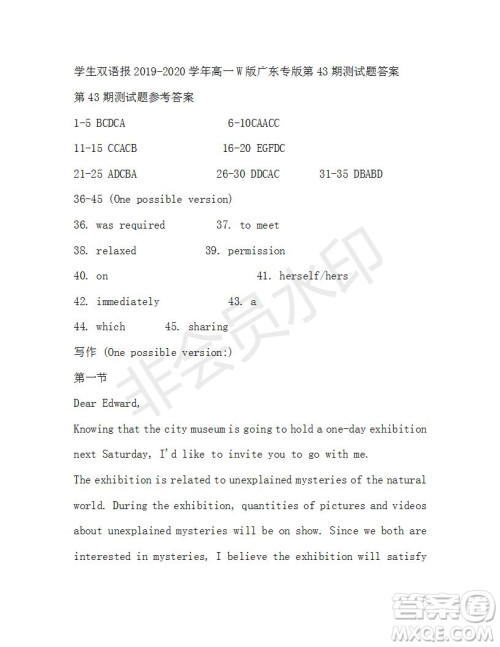 学生双语报 2019-2020 学年高一 W 版广东专版第 43 期测试题答案

第 43 期测试题参考答案

1-5 BCDCA 6-10CAACC

11-15 CCACB 16-20 EGFDC

21-25 ADCBA 26-30 DDCAC 31-35 DBABD

36-45 (One possible version)

36. was required 37. to meet

38. relaxed 39. permission

40. on 41. herself/hers

42. immediately 43. a

44. which 45. sharing

写作 (One possible version:)

第一节

Dear Edward,

Knowing that the city museum is going to hold a one-day exhibition next Saturday, I'd like to invite you to go with me.

The exhibition is related to unexplained mysteries of the natural world. During the exhibition, quantities of pictures and videos about unexplained mysteries will be on show. Since we both are interested in mysteries, I believe the exhibition will satisfy

非会员水印

答案圈
MXQE.COM